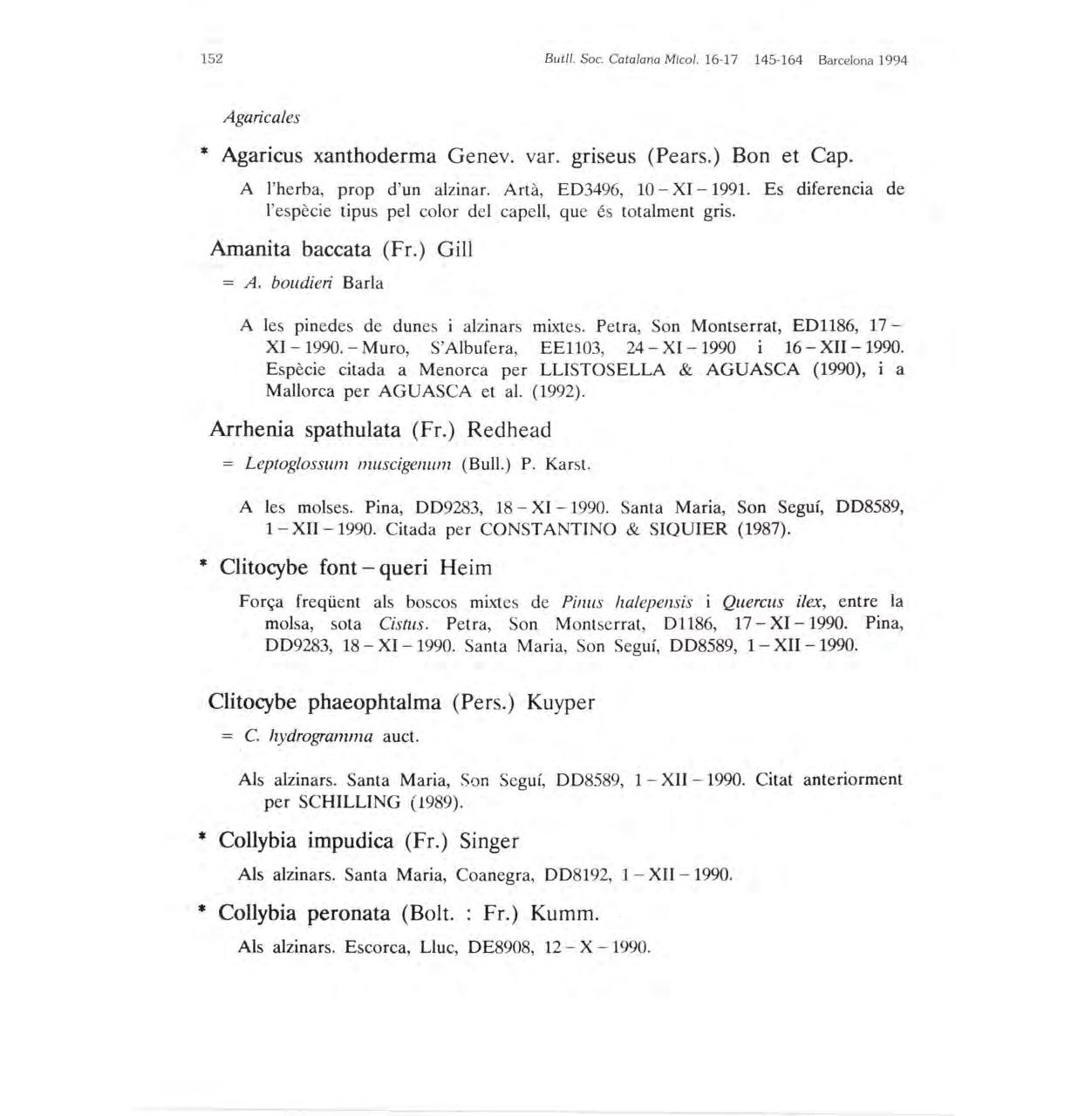 152

Butll. Soc. Catalana Micol. 16-17 145-164 Barcelona 1994

Agaricales

* Agaricus xanthoderma Genev. var. griseus (Pears.) Bon et Cap.

A l'herba, prop d'un alzinar. Artà, ED3496, 10 – XI – 1991. Es diferencia de l'espècie tipus pel color del capell, que és totalment gris.

Amanita baccata (Fr.) Gill

= A. boudieri Barla

A les pinedes de dunes i alzinars mixtes. Petra, Son Montserrat, ED1186, 17 – XI – 1990. – Muro, S'Albufera, EE1103, 24 – XI – 1990 i 16 – XII – 1990. Espècie citada a Menorca per LLISTOSELLA & AGUASCA (1990), i a Mallorca per AGUASCA et al. (1992).

Arrhenia spathulata (Fr.) Redhead

= Leptoglossum muscigenum (Bull.) P. Karst.

A les molses. Pina, DD9283, 18 – XI – 1990. Santa Maria, Son Seguí, DD8589, 1 – XII – 1990. Citada per CONSTANTINO & SIQUIER (1987).

* Clitocybe font – queri Heim

Força freqüent als boscos mixtes de Pinus halepensis i Quercus ilex, entre la molsa, sota Cistus. Petra, Son Montserrat, D1186, 17 – XI – 1990. Pina, DD9283, 18 – XI – 1990. Santa Maria, Son Seguí, DD8589, 1 – XII – 1990.

Clitocybe phaeophtalma (Pers.) Kuyper

= C. hydrogramma auct.

Als alzinars. Santa Maria, Son Seguí, DD8589, 1 – XII – 1990. Citat anteriorment per SCHILLING (1989).

* Collybia impudica (Fr.) Singer

Als alzinars. Santa Maria, Coanegra, DD8192, 1 – XII – 1990.

* Collybia peronata (Bolt. : Fr.) Kumm.

Als alzinars. Escorca, Lluc, DE8908, 12 – X – 1990.